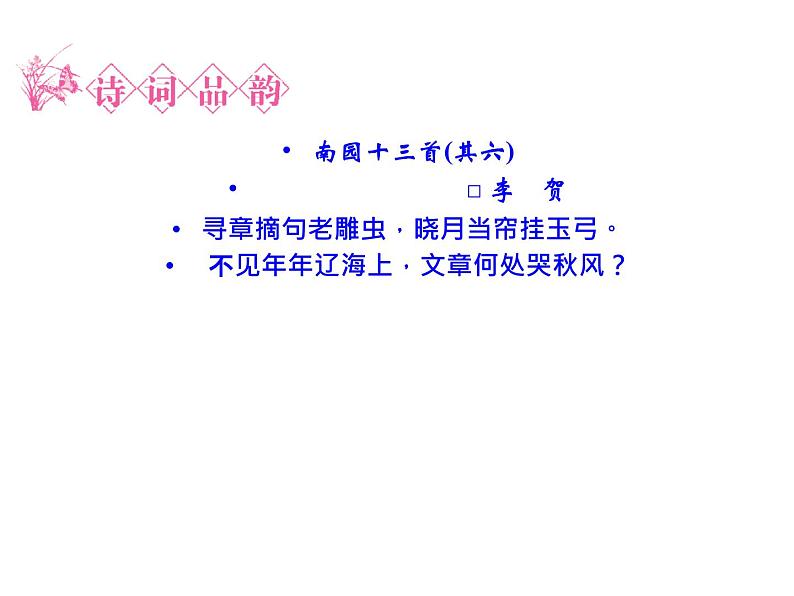 诗词品韵

• 南园十三首(其六)

• □李　贺

• 寻章摘句老雕虫，晓月当帘挂玉弓。

• 不见年年辽海上，文章何处哭秋风？